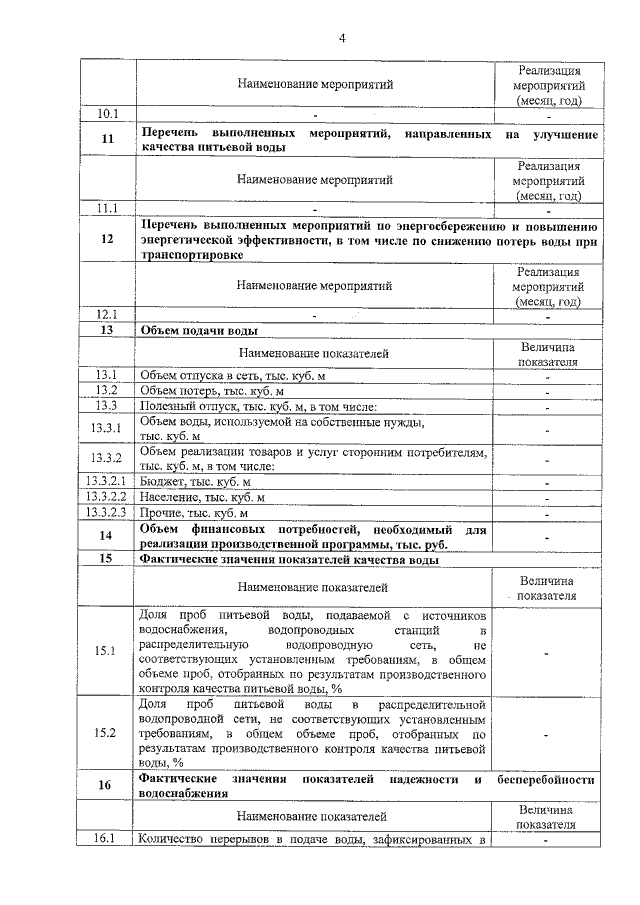 4

| | Наименование мероприятий | Реализация мероприятий (месяц, год) |
|---|---|---|
| 10.1 | - | - |
| 11 | **Перечень выполненных мероприятий, направленных на улучшение качества питьевой воды** | |
| | Наименование мероприятий | Реализация мероприятий (месяц, год) |
| 11.1 | - | - |
| 12 | **Перечень выполненных мероприятий по энергосбережению и повышению энергетической эффективности, в том числе по снижению потерь воды при транспортировке** | |
| | Наименование мероприятий | Реализация мероприятий (месяц, год) |
| 12.1 | - | - |
| 13 | **Объем подачи воды** | |
| | Наименование показателей | Величина показателя |
| 13.1 | Объем отпуска в сеть, тыс. куб. м | - |
| 13.2 | Объем потерь, тыс. куб. м | - |
| 13.3 | Полезный отпуск, тыс. куб. м, в том числе: | - |
| 13.3.1 | Объем воды, используемой на собственные нужды, тыс. куб. м | - |
| 13.3.2 | Объем реализации товаров и услуг сторонним потребителям, тыс. куб. м, в том числе: | - |
| 13.3.2.1 | Бюджет, тыс. куб. м | - |
| 13.3.2.2 | Население, тыс. куб. м | - |
| 13.3.2.3 | Прочие, тыс. куб. м | - |
| 14 | **Объем финансовых потребностей, необходимый для реализации производственной программы, тыс. руб.** | - |
| 15 | **Фактические значения показателей качества воды** | |
| | Наименование показателей | Величина показателя |
| 15.1 | Доля проб питьевой воды, подаваемой с источников водоснабжения, водопроводных станций в распределительную водопроводную сеть, не соответствующих установленным требованиям, в общем объеме проб, отобранных по результатам производственного контроля качества питьевой воды, % | - |
| 15.2 | Доля проб питьевой воды в распределительной водопроводной сети, не соответствующих установленным требованиям, в общем объеме проб, отобранных по результатам производственного контроля качества питьевой воды, % | - |
| 16 | **Фактические значения показателей надежности и бесперебойности водоснабжения** | |
| | Наименование показателей | Величина показателя |
| 16.1 | Количество перерывов в подаче воды, зафиксированных в | - |